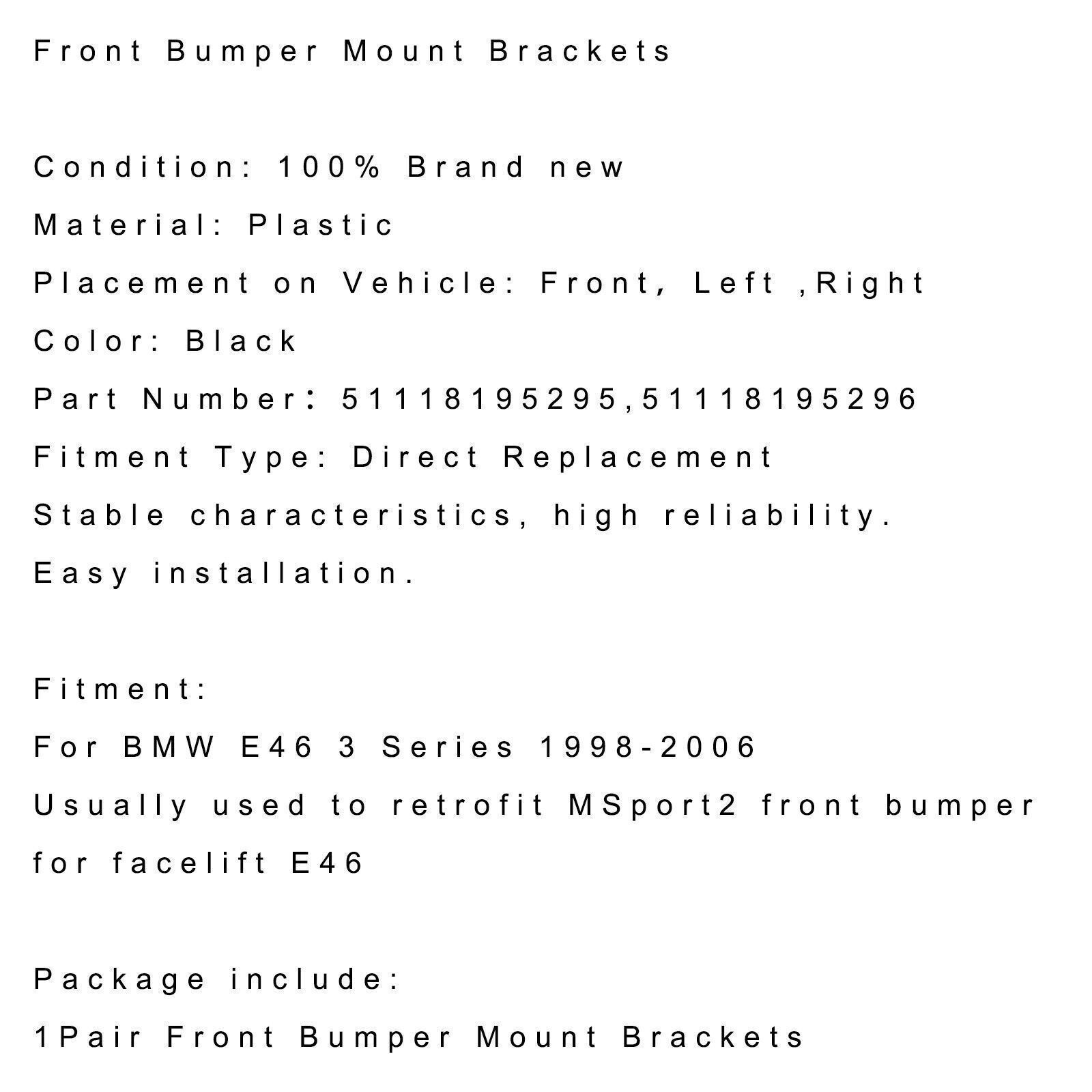 Front Bumper Mount Brackets

Condition: 100% Brand new
Material: Plastic
Placement on Vehicle: Front, Left ,Right
Color: Black
Part Number: 51118195295,51118195296
Fitment Type: Direct Replacement
Stable characteristics, high reliability.
Easy installation.

Fitment:
For BMW E46 3 Series 1998-2006
Usually used to retrofit MSport2 front bumper for facelift E46

Package include:
1Pair Front Bumper Mount Brackets